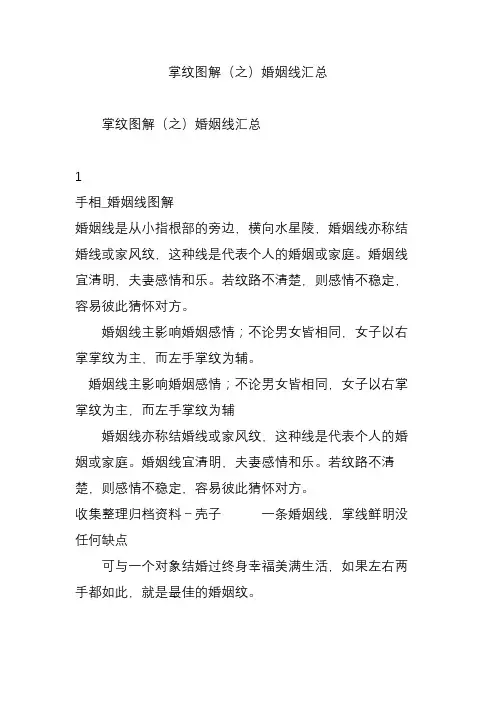 掌纹图解（之）婚姻线汇总

掌纹图解（之）婚姻线汇总

1
手相_婚姻线图解
婚姻线是从小指根部的旁边，横向水星陵，婚姻线亦称结婚线或家风纹，这种线是代表个人的婚姻或家庭。婚姻线宜清明，夫妻感情和乐。若纹路不清楚，则感情不稳定，容易彼此猜怀对方。

婚姻线主影响婚姻感情；不论男女皆相同，女子以右掌掌纹为主、而左手掌纹为辅。

婚姻线主影响婚姻感情；不论男女皆相同，女子以右掌掌纹为主，而左手掌纹为辅

婚姻线亦称结婚线或家风纹，这种线是代表个人的婚姻或家庭。婚姻线宜清明，夫妻感情和乐。若纹路不清楚，则感情不稳定，容易彼此猜怀对方。

收集整理归档资料－壳子　　一条婚姻线，掌线鲜明没任何缺点

可与一个对象结婚过终身幸福美满生活，如果左右两手都如此，就是最佳的婚姻纹。